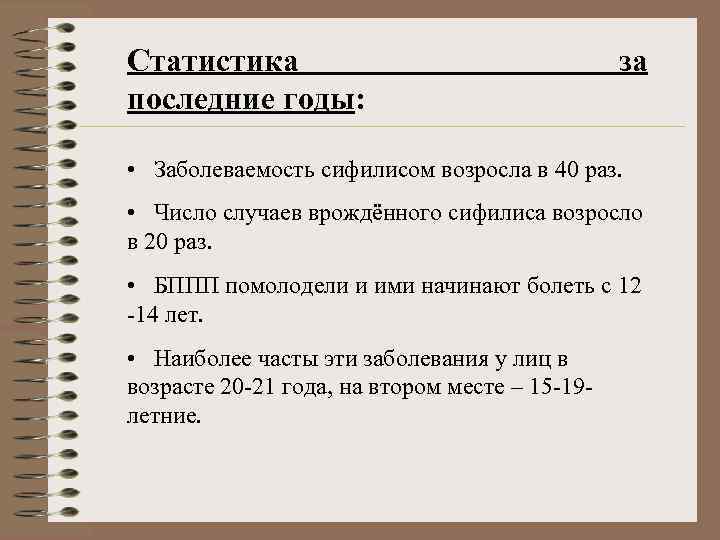 Статистика за последние годы:

• Заболеваемость сифилисом возросла в 40 раз.

• Число случаев врождённого сифилиса возросло в 20 раз.

• БППП помолодели и ими начинают болеть с 12 -14 лет.

• Наиболее часты эти заболевания у лиц в возрасте 20-21 года, на втором месте – 15-19-летние.